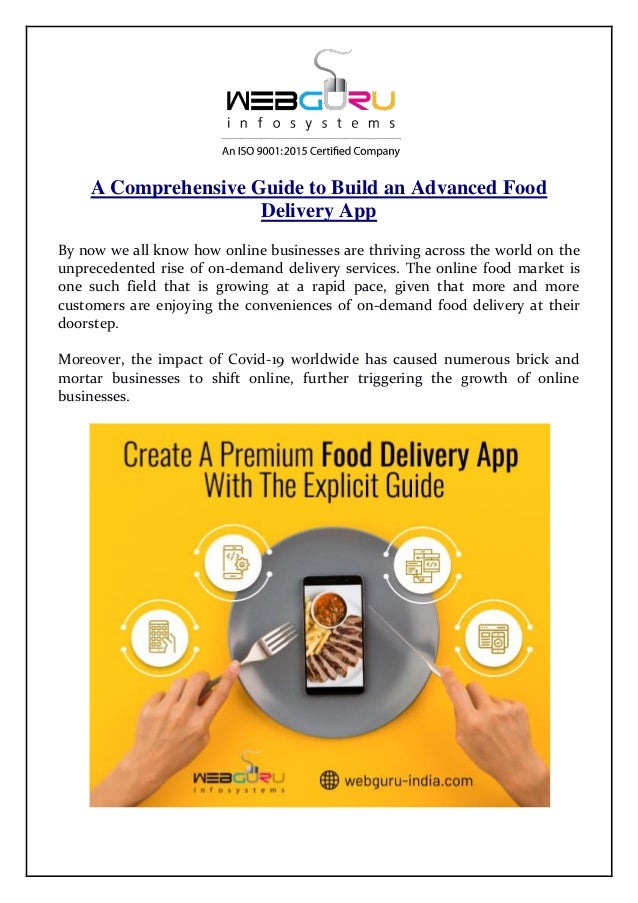 WEBGURU
infosystems
An ISO 9001:2015 Certified Company

A Comprehensive Guide to Build an Advanced Food Delivery App

By now we all know how online businesses are thriving across the world on the unprecedented rise of on-demand delivery services. The online food market is one such field that is growing at a rapid pace, given that more and more customers are enjoying the conveniences of on-demand food delivery at their doorstep.

Moreover, the impact of Covid-19 worldwide has caused numerous brick and mortar businesses to shift online, further triggering the growth of online businesses.

Create A Premium Food Delivery App With The Explicit Guide

WEBGURU
infosystems

webguru-india.com